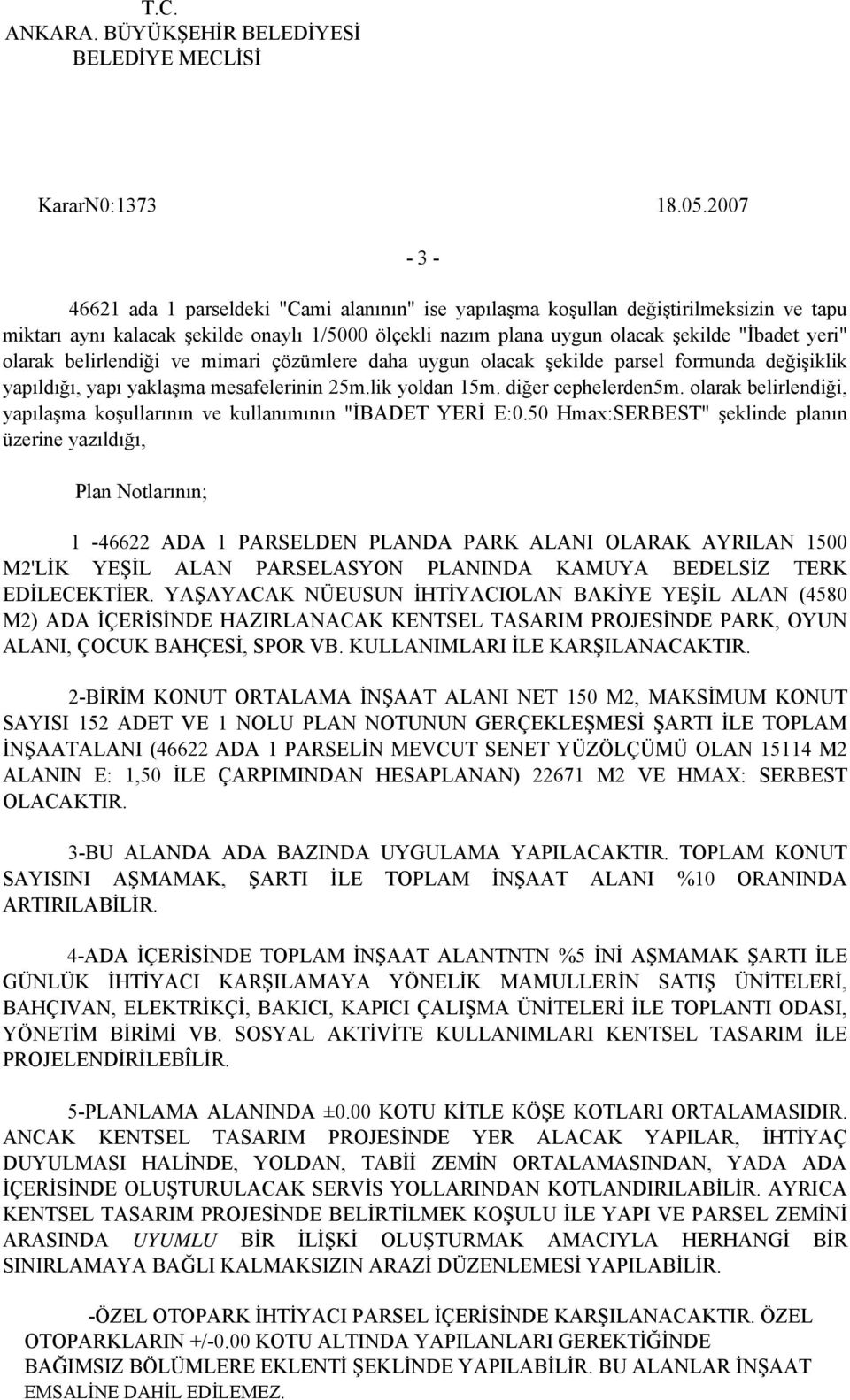 T.C.
ANKARA. BÜYÜKŞEHİR BELEDİYESİ
BELEDİYE MECLİSİ

KararN0:1373 18.05.2007

- 3 -

46621 ada 1 parseldeki "Cami alanının" ise yapılaşma koşullan değiştirilmeksizin ve tapu miktarı aynı kalacak şekilde onaylı 1/5000 ölçekli nazım plana uygun olacak şekilde "İbadet yeri" olarak belirlendiği ve mimari çözümlere daha uygun olacak şekilde parsel formunda değişiklik yapıldığı, yapı yaklaşma mesafelerinin 25m.lik yoldan 15m. diğer cephelerden5m. olarak belirlendiği, yapılaşma koşullarının ve kullanımının "İBADET YERİ E:0.50 Hmax:SERBEST" şeklinde planın üzerine yazıldığı,

Plan Notlarının;

1 -46622 ADA 1 PARSELDEN PLANDA PARK ALANI OLARAK AYRILAN 1500 M2'LİK YEŞİL ALAN PARSELASYON PLANINDA KAMUYA BEDELSİZ TERK EDİLECEKTİER. YAŞAYACAK NÜEUSUN İHTİYACIOLAN BAKİYE YEŞİL ALAN (4580 M2) ADA İÇERİSİNDE HAZIRLANACAK KENTSEL TASARIM PROJESİNDE PARK, OYUN ALANI, ÇOCUK BAHÇESİ, SPOR VB. KULLANIMLARI İLE KARŞILANACAKTIR.

2-BİRİM KONUT ORTALAMA İNŞAAT ALANI NET 150 M2, MAKSİMUM KONUT SAYISI 152 ADET VE 1 NOLU PLAN NOTUNUN GERÇEKLEŞMESİ ŞARTI İLE TOPLAM İNŞAATALANI (46622 ADA 1 PARSELİN MEVCUT SENET YÜZÖLÇÜMÜ OLAN 15114 M2 ALANIN E: 1,50 İLE ÇARPIMINDAN HESAPLANAN) 22671 M2 VE HMAX: SERBEST OLACAKTIR.

3-BU ALANDA ADA BAZINDA UYGULAMA YAPILACAKTIR. TOPLAM KONUT SAYISINI AŞMAMAK, ŞARTI İLE TOPLAM İNŞAAT ALANI %10 ORANINDA ARTIRILABİLİR.

4-ADA İÇERİSİNDE TOPLAM İNŞAAT ALANTNTN %5 İNİ AŞMAMAK ŞARTI İLE GÜNLÜK İHTİYACI KARŞILAMAYA YÖNELİK MAMULLERİN SATIŞ ÜNİTELERİ, BAHÇIVAN, ELEKTRİKÇİ, BAKICI, KAPICI ÇALIŞMA ÜNİTELERİ İLE TOPLANTI ODASI, YÖNETİM BİRİMİ VB. SOSYAL AKTİVİTE KULLANIMLARI KENTSEL TASARIM İLE PROJELENDİRİLEBÎLİR.

5-PLANLAMA ALANINDA ±0.00 KOTU KİTLE KÖŞE KOTLARI ORTALAMASIDIR. ANCAK KENTSEL TASARIM PROJESİNDE YER ALACAK YAPILAR, İHTİYAÇ DUYULMASI HALİNDE, YOLDAN, TABİİ ZEMİN ORTALAMASINDAN, YADA ADA İÇERİSİNDE OLUŞTURULACAK SERVİS YOLLARINDAN KOTLANDIRILABİLİR. AYRICA KENTSEL TASARIM PROJESİNDE BELİRTİLMEK KOŞULU İLE YAPI VE PARSEL ZEMİNİ ARASINDA UYUMLU BİR İLİŞKİ OLUŞTURMAK AMACIYLA HERHANGİ BİR SINIRLAMAYA BAĞLI KALMAKSIZIN ARAZİ DÜZENLEMESİ YAPILABİLİR.

-ÖZEL OTOPARK İHTİYACI PARSEL İÇERİSİNDE KARŞILANACAKTIR. ÖZEL OTOPARKLARIN +/-0.00 KOTU ALTINDA YAPILANLARI GEREKTİĞİNDE BAĞIMSIZ BÖLÜMLERE EKLENTİ ŞEKLİNDE YAPILABİLİR. BU ALANLAR İNŞAAT EMSALİNE DAHİL EDİLEMEZ.